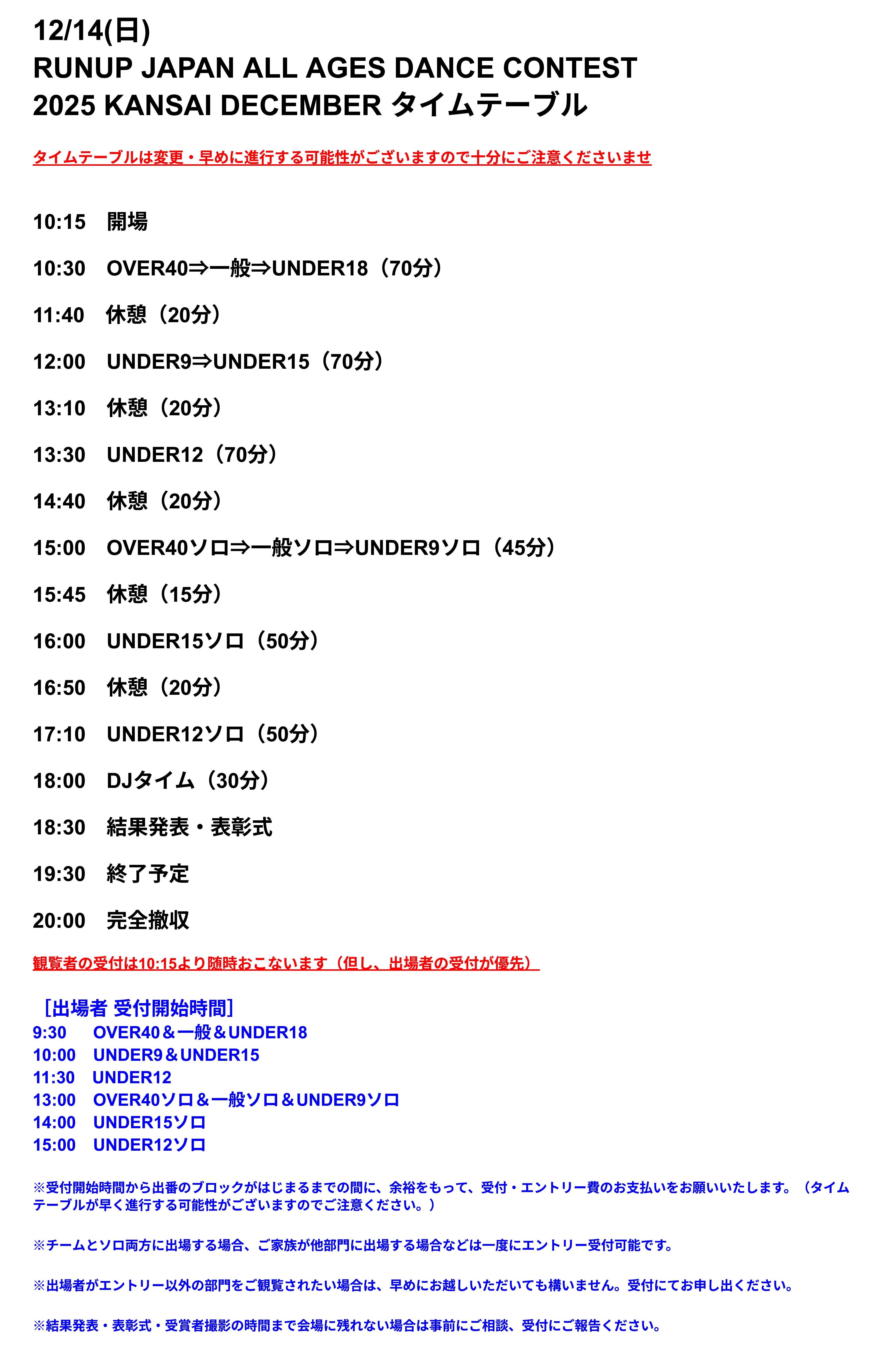 12/14(日)
RUNUP JAPAN ALL AGES DANCE CONTEST 2025 KANSAI DECEMBER タイムテーブル

タイムテーブルは変更・早めに進行する可能性がございますので十分にご注意くださいませ

10:15　開場

10:30　OVER40⇒一般⇒UNDER18（70分）

11:40　休憩（20分）

12:00　UNDER9⇒UNDER15（70分）

13:10　休憩（20分）

13:30　UNDER12（70分）

14:40　休憩（20分）

15:00　OVER40ソロ⇒一般ソロ⇒UNDER9ソロ（45分）

15:45　休憩（15分）

16:00　UNDER15ソロ（50分）

16:50　休憩（20分）

17:10　UNDER12ソロ（50分）

18:00　DJタイム（30分）

18:30　結果発表・表彰式

19:30　終了予定

20:00　完全撤収

観覧者の受付は10:15より随時おこないます（但し、出場者の受付が優先）

［出場者 受付開始時間］
9:30　OVER40＆一般＆UNDER18
10:00　UNDER9＆UNDER15
11:30　UNDER12
13:00　OVER40ソロ＆一般ソロ＆UNDER9ソロ
14:00　UNDER15ソロ
15:00　UNDER12ソロ

※受付開始時間から出番のブロックがはじまるまでの間に、余裕をもって、受付・エントリー費のお支払いをお願いいたします。（タイムテーブルが早く進行する可能性がございますのでご注意ください。）

※チームとソロ両方に出場する場合、ご家族が他部門に出場する場合などは一度にエントリー受付可能です。

※出場者がエントリー以外の部門をご観覧されたい場合は、早めにお越しいただいても構いません。受付にてお申し出ください。

※結果発表・表彰式・受賞者撮影の時間まで会場に残れない場合は事前にご相談、受付にご報告ください。